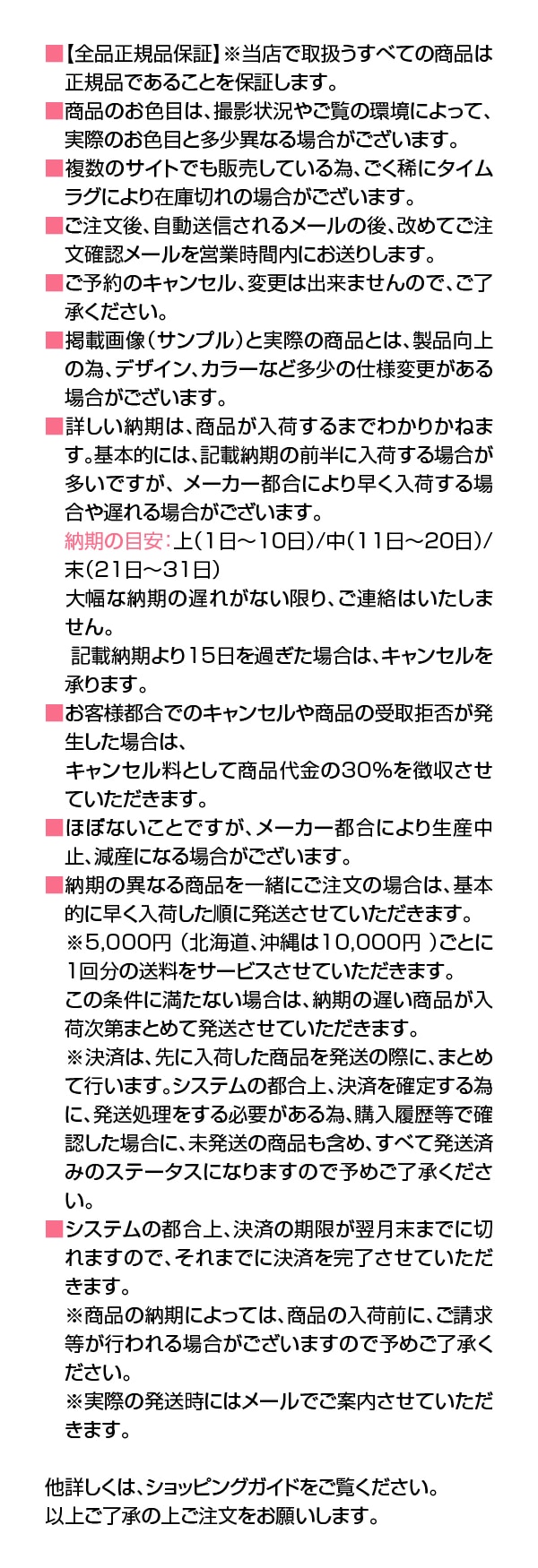 ■【全品正規品保証】※当店で取扱うすべての商品は正規品であることを保証します。
■商品のお色目は、撮影状況やご覧の環境によって、実際のお色目と多少異なる場合がございます。
■複数のサイトでも販売している為、ごく稀にタイムラグにより在庫切れの場合がございます。
■ご注文後、自動送信されるメールの後、改めてご注文確認メールを営業時間内にお送りします。
■ご予約のキャンセル、変更は出来ませんので、ご了承ください。
■掲載画像（サンプル）と実際の商品とは、製品向上の為、デザイン、カラーなど多少の仕様変更がある場合がございます。
■詳しい納期は、商品が入荷するまでわかりかねます。基本的には、記載納期の前半に入荷する場合が多いですが、メーカー都合により早く入荷する場合や遅れる場合がございます。
納期の目安：上(1日～10日)/中(11日～20日)/末(21日～31日)
大幅な納期の遅れがない限り、ご連絡はいたしません。
記載納期より15日を過ぎた場合は、キャンセルを承ります。
■お客様都合でのキャンセルや商品の受取拒否が発生した場合は、
キャンセル料として商品代金の30%を徴収させていただきます。
■ほぼないことですが、メーカー都合により生産中止、減産になる場合がございます。
■納期の異なる商品を一緒にご注文の場合は、基本的に早く入荷した順に発送させていただきます。
※5,000円（北海道、沖縄は10,000円）ごとに1回分の送料をサービスさせていただきます。
この条件に満たない場合は、納期の遅い商品が入荷次第まとめて発送させていただきます。
※決済は、先に入荷した商品を発送の際に、まとめて行います。システムの都合上、決済を確定する為に、発送処理をする必要がある為、購入履歴等で確認した場合に、未発送の商品も含め、すべて発送済みのステータスになりますので予めご了承ください。
■システムの都合上、決済の期限が翌月末までに切れますので、それまでに決済を完了させていただきます。
※商品の納期によっては、商品の入荷前に、ご請求等が行われる場合がございますので予めご了承ください。
※実際の発送時にはメールでご案内させていただきます。

他詳しくは、ショッピングガイドをご覧ください。
以上ご了承の上ご注文をお願いします。